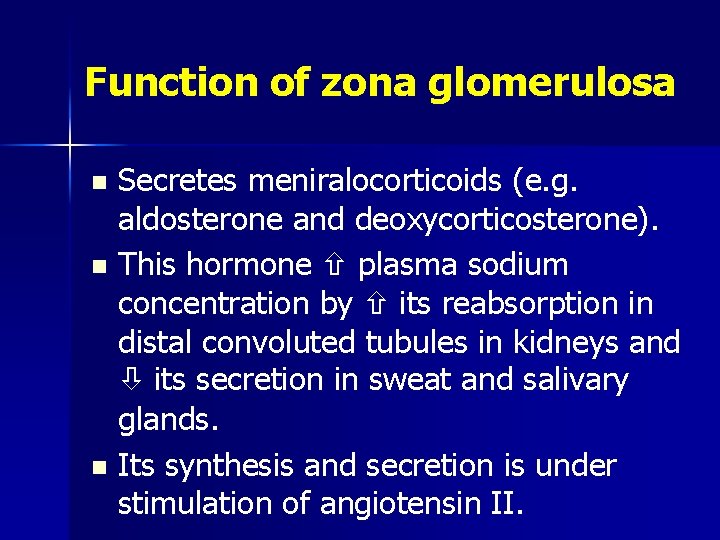 Function of zona glomerulosa

• Secretes meniralocorticoids (e.g. aldosterone and deoxycorticosterone).

• This hormone ⇧ plasma sodium concentration by ⇧ its reabsorption in distal convoluted tubules in kidneys and ⇩ its secretion in sweat and salivary glands.

• Its synthesis and secretion is under stimulation of angiotensin II.